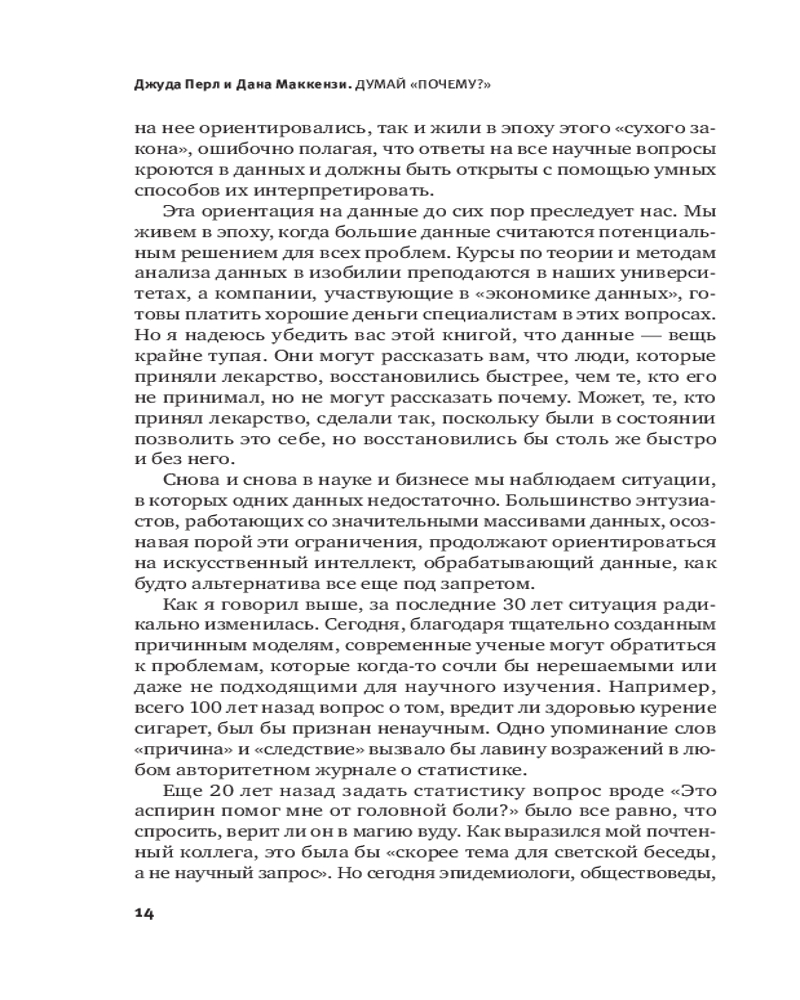 Джуда Перл и Дана Маккензи. ДУМАЙ «ПОЧЕМУ?»

на нее ориентировались, так и жили в эпоху этого «сухого закона», ошибочно полагая, что ответы на все научные вопросы кроются в данных и должны быть открыты с помощью умных способов их интерпретировать.

Эта ориентация на данные до сих пор преследует нас. Мы живем в эпоху, когда большие данные считаются потенциальным решением для всех проблем. Курсы по теории и методам анализа данных в изобилии преподаются в наших университетах, а компании, участвующие в «экономике данных», готовы платить хорошие деньги специалистам в этих вопросах. Но я надеюсь убедить вас этой книгой, что данные — вещь крайне тупая. Они могут рассказать вам, что люди, которые приняли лекарство, восстановились быстрее, чем те, кто его не принимал, но не могут рассказать почему. Может, те, кто принял лекарство, сделали так, поскольку были в состоянии позволить это себе, но восстановились бы столь же быстро и без него.

Снова и снова в науке и бизнесе мы наблюдаем ситуации, в которых одних данных недостаточно. Большинство энтузиастов, работающих со значительными массивами данных, осознавая порой эти ограничения, продолжают ориентироваться на искусственный интеллект, обрабатывающий данные, как будто альтернатива все еще под запретом.

Как я говорил выше, за последние 30 лет ситуация радикально изменилась. Сегодня, благодаря тщательно созданным причинным моделям, современные ученые могут обратиться к проблемам, которые когда-то сочли бы нерешаемыми или даже не подходящими для научного изучения. Например, всего 100 лет назад вопрос о том, вредит ли здоровью курение сигарет, был бы признан ненаучным. Одно упоминание слов «причина» и «следствие» вызвало бы лавину возражений в любом авторитетном журнале о статистике.

Еще 20 лет назад задать статистику вопрос вроде «Это аспирин помог мне от головной боли?» было все равно, что спросить, верит ли он в магию вуду. Как выразился мой почтенный коллега, это была бы «скорее тема для светской беседы, а не научный запрос». Но сегодня эпидемиологи, обществоведы,

14